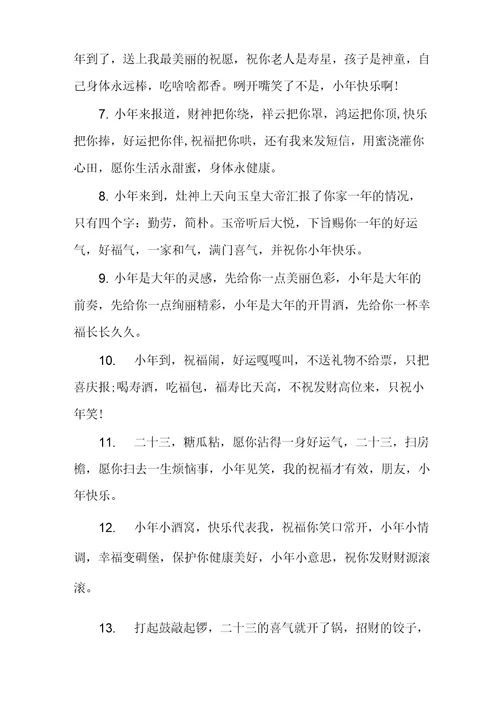 年到了，送上我最美丽的祝愿，祝你老人是寿星，孩子是神童，自己身体永远棒，吃啥啥都香。咧开嘴笑了不是，小年快乐啊！

7. 小年来报道，财神把你绕，祥云把你罩，鸿运把你顶，快乐把你捧，好运把你伴，祝福把你哄，还有我来发短信，用蜜浇灌你心田，愿你生活永甜蜜，身体永健康。

8. 小年来到，灶神上天向玉皇大帝汇报了你家一年的情况，只有四个字：勤劳，简朴。玉帝听后大悦，下旨赐你一年的好运气，好福气，一家和气，满门喜气，并祝你小年快乐。

9. 小年是大年的灵感，先给你一点美丽色彩，小年是大年的前奏，先给你一点绚丽精彩，小年是大年的开胃酒，先给你一杯幸福长长久久。

10. 小年到，祝福闹，好运嘎嘎叫，不送礼物不给票，只把喜庆报;喝寿酒，吃福包，福寿比天高，不祝发财高位来，只祝小年笑！

11. 二十三，糖瓜粘，愿你沾得一身好运气，二十三，扫房檐，愿你扫去一生烦恼事，小年见笑，我的祝福才有效，朋友，小年快乐。

12. 小年小酒窝，快乐代表我，祝福你笑口常开，小年小情调，幸福变碉堡，保护你健康美好，小年小意思，祝你发财财源滚滚。

13. 打起鼓敲起锣，二十三的喜气就开了锅，招财的饺子，